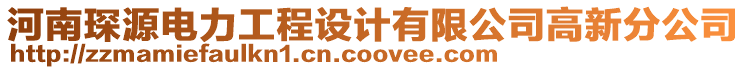 河南琛源电力工程设计有限公司高新分公司
http://zzmamiefaulkn1.cn.coovee.com